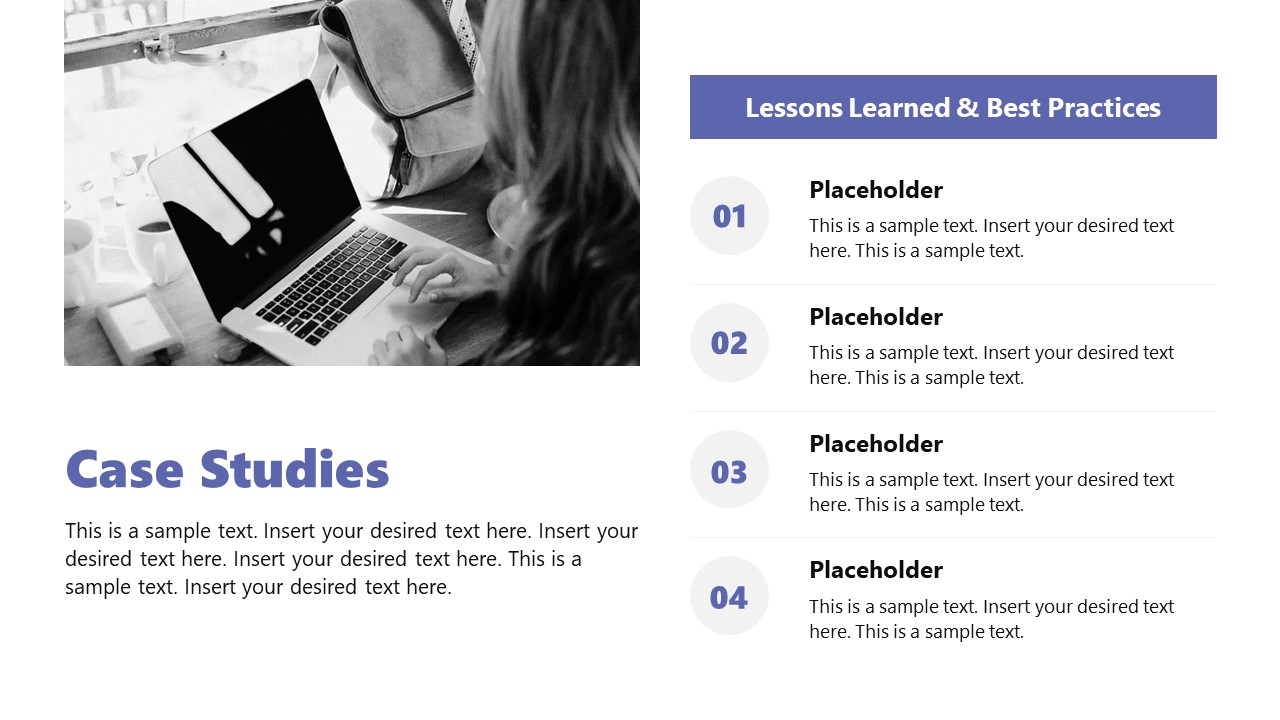 Case Studies

This is a sample text. Insert your desired text here. Insert your desired text here. Insert your desired text here. This is a sample text. Insert your desired text here.

Lessons Learned & Best Practices

01
Placeholder
This is a sample text. Insert your desired text here. This is a sample text.

02
Placeholder
This is a sample text. Insert your desired text here. This is a sample text.

03
Placeholder
This is a sample text. Insert your desired text here. This is a sample text.

04
Placeholder
This is a sample text. Insert your desired text here. This is a sample text.